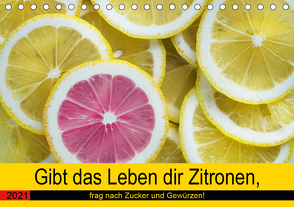 Gibt das Leben dir Zitronen,

2021

frag nach Zucker und Gewürzen!